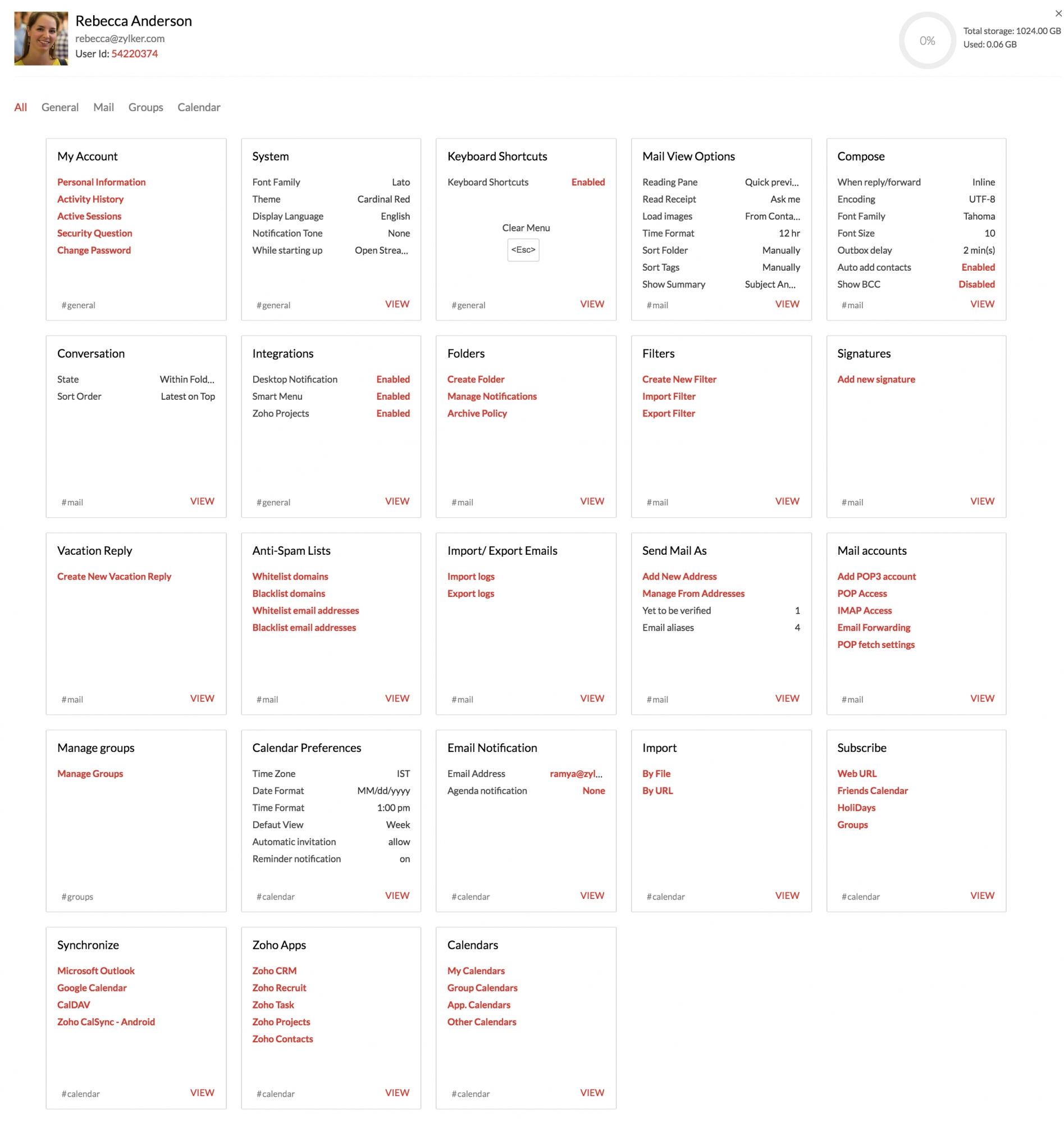 Rebecca Anderson
rebecca@zylker.com
User Id: 54220374

0%

Total storage: 1024.00 GB
Used: 0.06 GB

×

All General Mail Groups Calendar

My Account

Personal Information
Activity History
Active Sessions
Security Question
Change Password

#general

System

Font Family Lato
Theme Cardinal Red
Display Language English
Notification Tone None
While starting up Open Strea...

#general VIEW

Keyboard Shortcuts

Keyboard Shortcuts Enabled

Clear Menu
<Esc>

#general VIEW

Mail View Options

Reading Pane Quick previ...
Read Receipt Ask me
Load images From Conta...
Time Format 12 hr
Sort Folder Manually
Sort Tags Manually
Show Summary Subject An...

#mail VIEW

Compose

When reply/forward Inline
Encoding UTF-8
Font Family Tahoma
Font Size 10
Outbox delay 2 min(s)
Auto add contacts Enabled
Show BCC Disabled

#mail VIEW

Conversation

State Within Fold...
Sort Order Latest on Top

#mail VIEW

Integrations

Desktop Notification Enabled
Smart Menu Enabled
Zoho Projects Enabled

#general VIEW

Folders

Create Folder
Manage Notifications
Archive Policy

#mail VIEW

Filters

Create New Filter
Import Filter
Export Filter

#mail VIEW

Signatures

Add new signature

#mail VIEW

Vacation Reply

Create New Vacation Reply

#mail VIEW

Anti-Spam Lists

Whitelist domains
Blacklist domains
Whitelist email addresses
Blacklist email addresses

#mail VIEW

Import/ Export Emails

Import logs
Export logs

#mail VIEW

Send Mail As

Add New Address
Manage From Addresses
Yet to be verified 1
Email aliases 4

#mail VIEW

Mail accounts

Add POP3 account
POP Access
IMAP Access
Email Forwarding
POP fetch settings

#mail VIEW

Manage groups

Manage Groups

#groups

Calendar Preferences

Time Zone IST
Date Format MM/dd/yyyy
Time Format 1:00 pm
Defaut View Week
Automatic invitation allow
Reminder notification on

#calendar VIEW

Email Notification

Email Address ramya@zyl...
Agenda notification None

#calendar VIEW

Import

By File
By URL

#calendar VIEW

Subscribe

Web URL
Friends Calendar
HoliDays
Groups

#calendar VIEW

Synchronize

Microsoft Outlook
Google Calendar
CalDAV
Zoho CalSync - Android

#calendar VIEW

Zoho Apps

Zoho CRM
Zoho Recruit
Zoho Task
Zoho Projects
Zoho Contacts

#calendar VIEW

Calendars

My Calendars
Group Calendars
App. Calendars
Other Calendars

#calendar VIEW